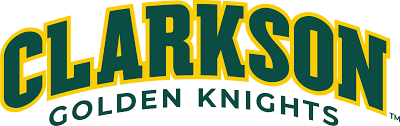 CLARKSON
GOLDEN KNIGHTS
™